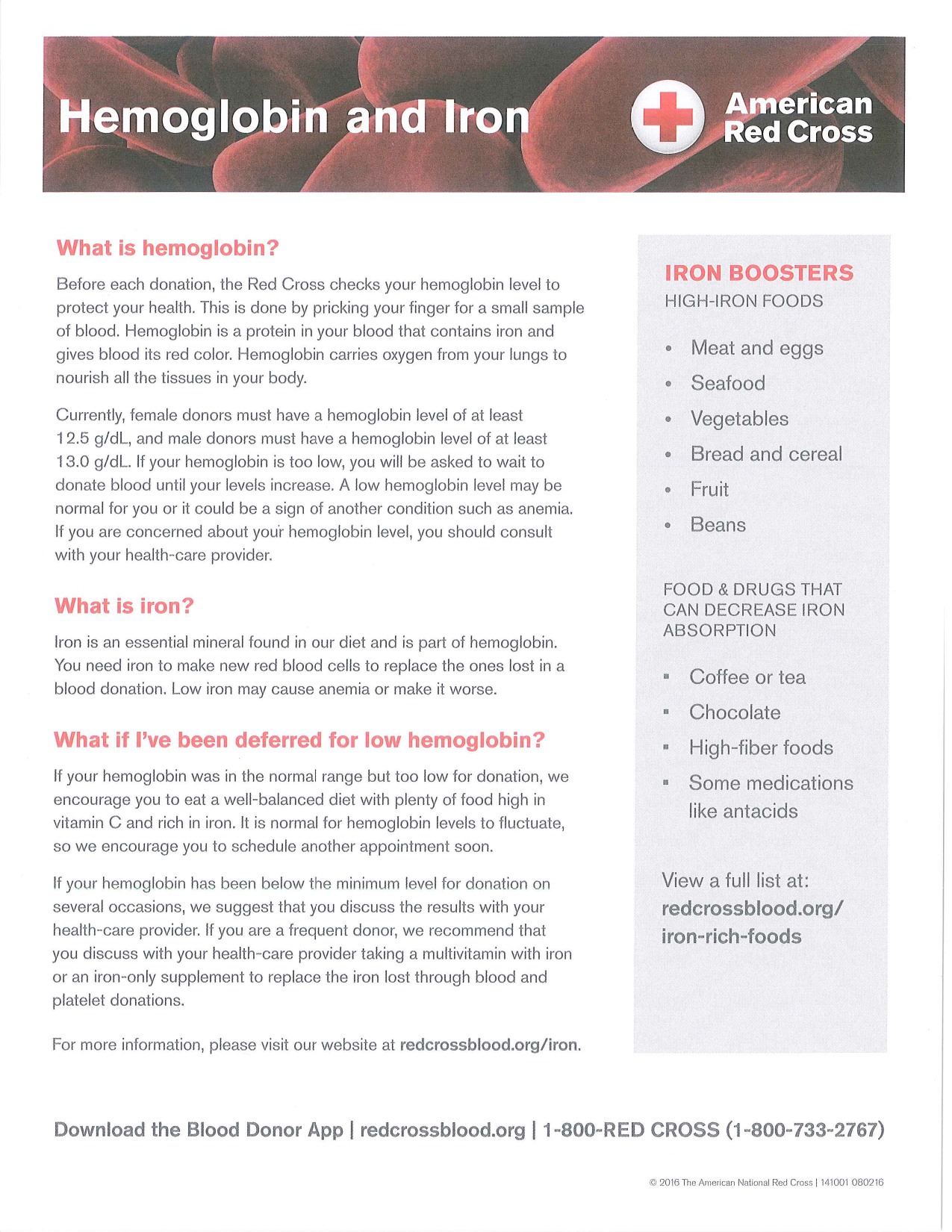 Hemoglobin and Iron

American Red Cross

What is hemoglobin?

Before each donation, the Red Cross checks your hemoglobin level to protect your health. This is done by pricking your finger for a small sample of blood. Hemoglobin is a protein in your blood that contains iron and gives blood its red color. Hemoglobin carries oxygen from your lungs to nourish all the tissues in your body.

Currently, female donors must have a hemoglobin level of at least 12.5 g/dL, and male donors must have a hemoglobin level of at least 13.0 g/dL. If your hemoglobin is too low, you will be asked to wait to donate blood until your levels increase. A low hemoglobin level may be normal for you or it could be a sign of another condition such as anemia. If you are concerned about your hemoglobin level, you should consult with your health-care provider.

What is iron?

Iron is an essential mineral found in our diet and is part of hemoglobin. You need iron to make new red blood cells to replace the ones lost in a blood donation. Low iron may cause anemia or make it worse.

What if I've been deferred for low hemoglobin?

If your hemoglobin was in the normal range but too low for donation, we encourage you to eat a well-balanced diet with plenty of food high in vitamin C and rich in iron. It is normal for hemoglobin levels to fluctuate, so we encourage you to schedule another appointment soon.

If your hemoglobin has been below the minimum level for donation on several occasions, we suggest that you discuss the results with your health-care provider. If you are a frequent donor, we recommend that you discuss with your health-care provider taking a multivitamin with iron or an iron-only supplement to replace the iron lost through blood and platelet donations.

For more information, please visit our website at redcrossblood.org/iron.

IRON BOOSTERS
HIGH-IRON FOODS

• Meat and eggs
• Seafood
• Vegetables
• Bread and cereal
• Fruit
• Beans

FOOD & DRUGS THAT CAN DECREASE IRON ABSORPTION

▪ Coffee or tea
▪ Chocolate
▪ High-fiber foods
▪ Some medications like antacids

View a full list at: redcrossblood.org/iron-rich-foods

Download the Blood Donor App | redcrossblood.org | 1-800-RED CROSS (1-800-733-2767)

© 2016 The American National Red Cross | 141001 080216